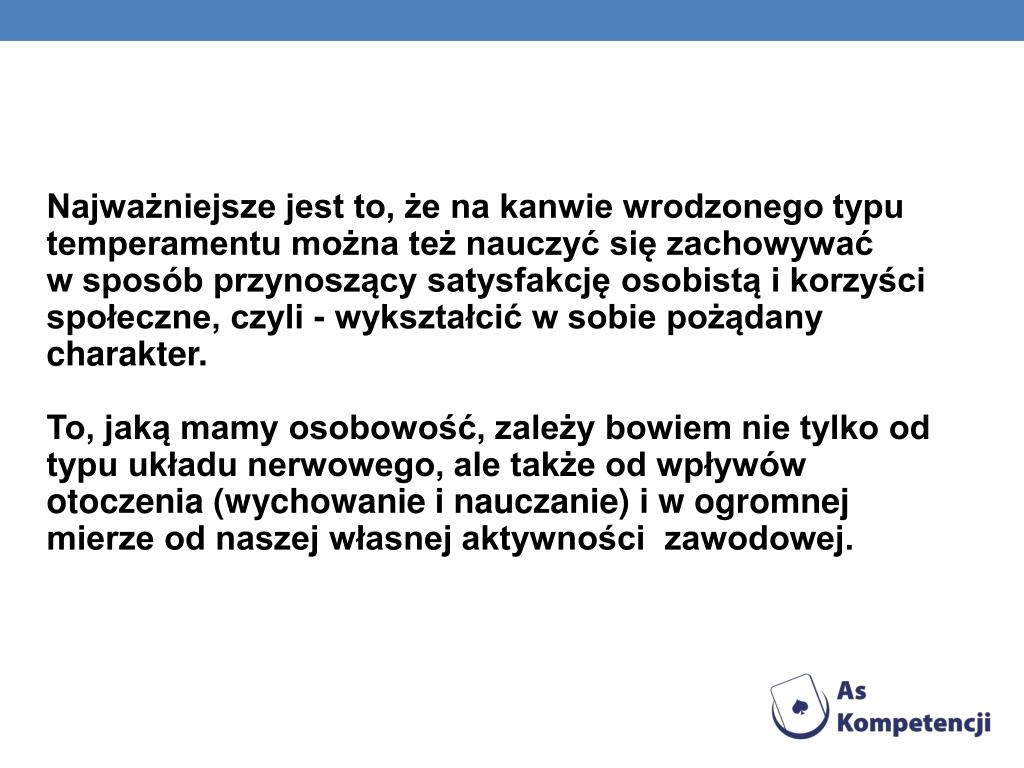 Najważniejsze jest to, że na kanwie wrodzonego typu temperamentu można też nauczyć się zachowywać w sposób przynoszący satysfakcję osobistą i korzyści społeczne, czyli - wykształcić w sobie pożądany charakter.

To, jaką mamy osobowość, zależy bowiem nie tylko od typu układu nerwowego, ale także od wpływów otoczenia (wychowanie i nauczanie) i w ogromnej mierze od naszej własnej aktywności zawodowej.

As Kompetencji